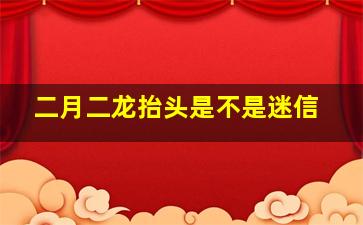 二月二龙抬头是不是迷信